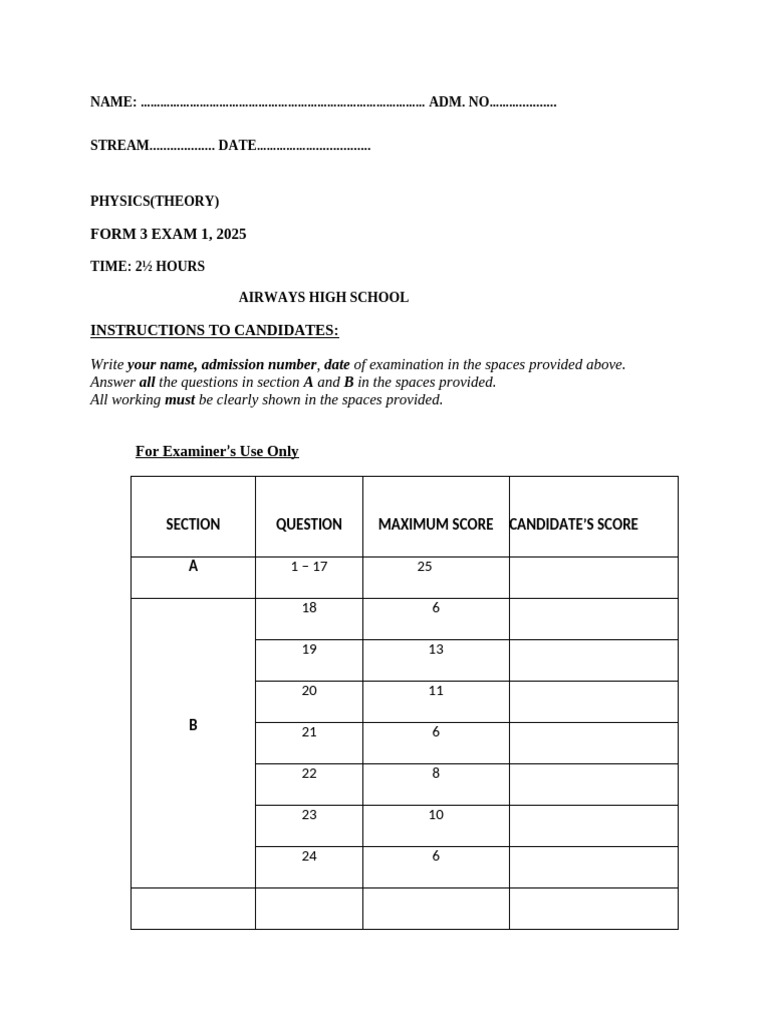 NAME: ____ ADM. NO____

STREAM____ DATE____

PHYSICS(THEORY)

FORM 3 EXAM 1, 2025

TIME: 2½ HOURS

AIRWAYS HIGH SCHOOL

INSTRUCTIONS TO CANDIDATES:

Write your name, admission number, date of examination in the spaces provided above.
Answer all the questions in section A and B in the spaces provided.
All working must be clearly shown in the spaces provided.

For Examiner's Use Only

| SECTION | QUESTION | MAXIMUM SCORE | CANDIDATE'S SCORE |
|---|---|---|---|
| A | 1 – 17 | 25 | |
| B | 18 | 6 | |
| | 19 | 13 | |
| | 20 | 11 | |
| | 21 | 6 | |
| | 22 | 8 | |
| | 23 | 10 | |
| | 24 | 6 | |
| | | | |